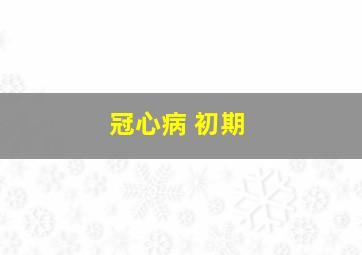 冠心病 初期